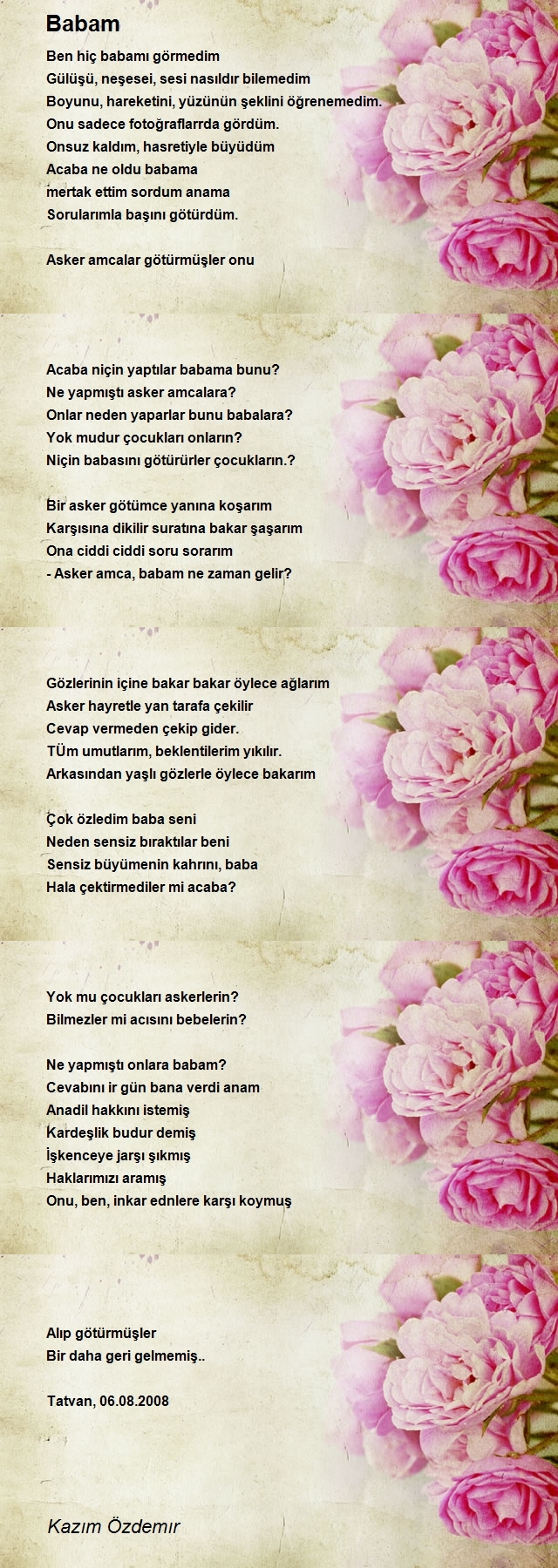 Babam

Ben hiç babamı görmedim
Gülüşü, neşesei, sesi nasıldır bilemedim
Boyunu, hareketini, yüzünün şeklini öğrenemedim.
Onu sadece fotoğraflarrda gördüm.
Onsuz kaldım, hasretiyle büyüdüm
Acaba ne oldu babama
mertak ettim sordum anama
Sorularımla başını götürdüm.

Asker amcalar götürmüşler onu

Acaba niçin yaptılar babama bunu?
Ne yapmıştı asker amcalara?
Onlar neden yaparlar bunu babalara?
Yok mudur çocukları onların?
Niçin babasını götürürler çocukların.?

Bir asker götümce yanına koşarım
Karşısına dikilir suratına bakar şaşarım
Ona ciddi ciddi soru sorarım
- Asker amca, babam ne zaman gelir?

Gözlerinin içine bakar bakar öylece ağlarım
Asker hayretle yan tarafa çekilir
Cevap vermeden çekip gider.
TÜm umutlarım, beklentilerim yıkılır.
Arkasından yaşlı gözlerle öylece bakarım

Çok özledim baba seni
Neden sensiz bıraktılar beni
Sensiz büyümenin kahrını, baba
Hala çektirmediler mi acaba?

Yok mu çocukları askerlerin?
Bilmezler mi acısını bebelerin?

Ne yapmıştı onlara babam?
Cevabını ir gün bana verdi anam
Anadil hakkını istemiş
Kardeşlik budur demiş
İşkenceye jarşı şıkmış
Haklarımızı aramış
Onu, ben, inkar ednlere karşı koymuş

Alıp götürmüşler
Bir daha geri gelmemiş..

Tatvan, 06.08.2008

Kazım Özdemır